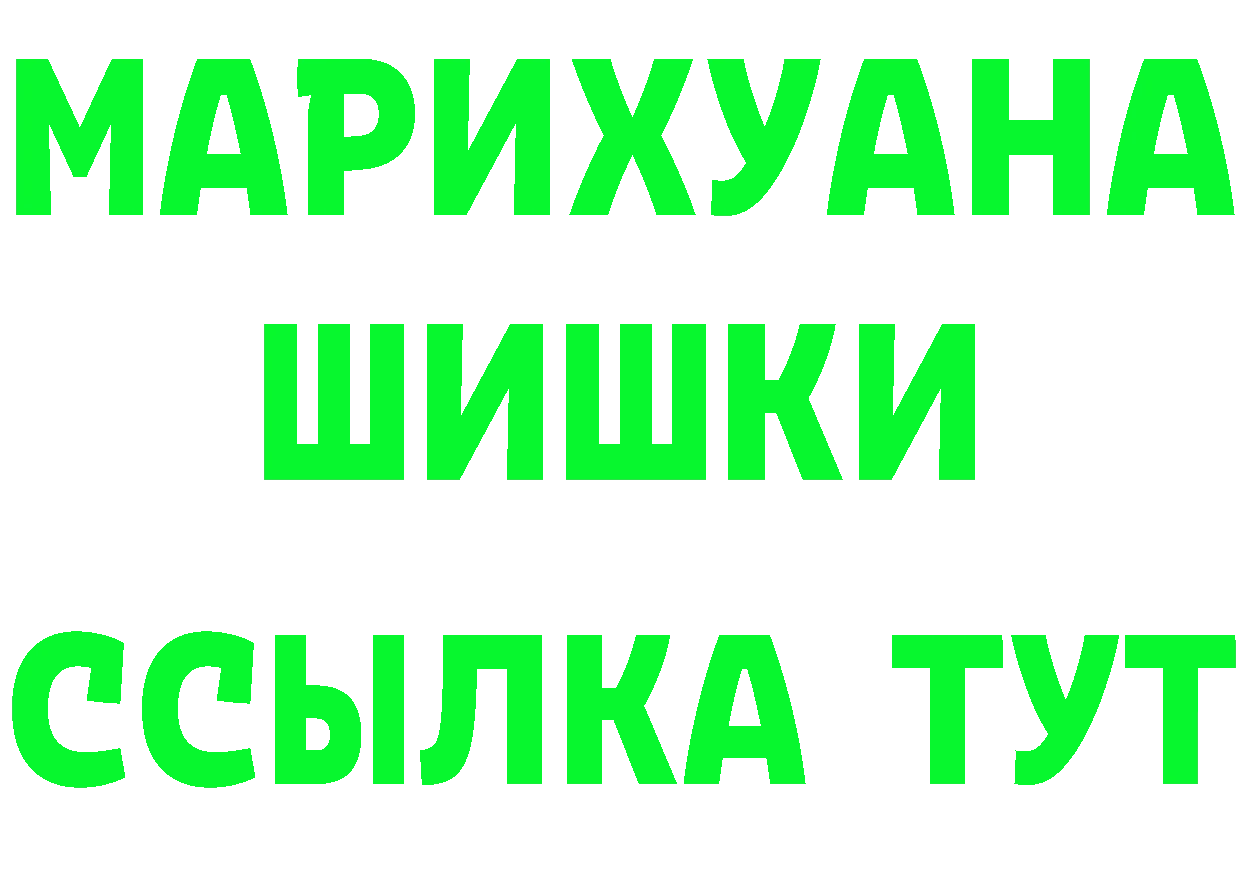 МАРИХУАНА
ШИШКИ
ССЫЛКА ТУТ